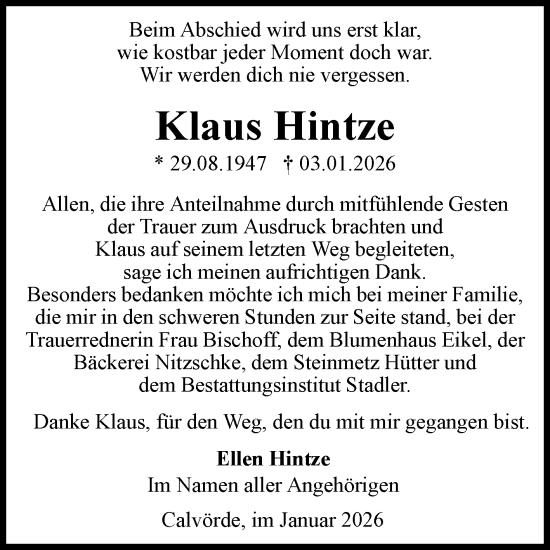 Beim Abschied wird uns erst klar,
wie kostbar jeder Moment doch war.
Wir werden dich nie vergessen.

Klaus Hintze

* 29.08.1947 † 03.01.2026

Allen, die ihre Anteilnahme durch mitfühlende Gesten der Trauer zum Ausdruck brachten und Klaus auf seinem letzten Weg begleiteten, sage ich meinen aufrichtigen Dank. Besonders bedanken möchte ich mich bei meiner Familie, die mir in den schweren Stunden zur Seite stand, bei der Trauerrednerin Frau Bischoff, dem Blumenhaus Eikel, der Bäckerei Nitzschke, dem Steinmetz Hütter und dem Bestattungsinstitut Stadler.

Danke Klaus, für den Weg, den du mit mir gegangen bist.

Ellen Hintze
Im Namen aller Angehörigen

Calvörde, im Januar 2026